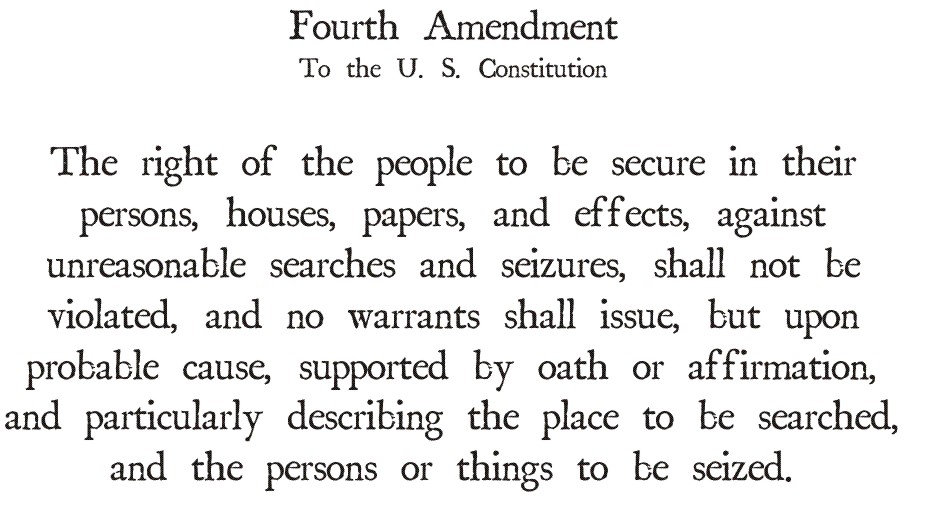 Fourth Amendment
To the U. S. Constitution

The right of the people to be secure in their persons, houses, papers, and effects, against unreasonable searches and seizures, shall not be violated, and no warrants shall issue, but upon probable cause, supported by oath or affirmation, and particularly describing the place to be searched, and the persons or things to be seized.